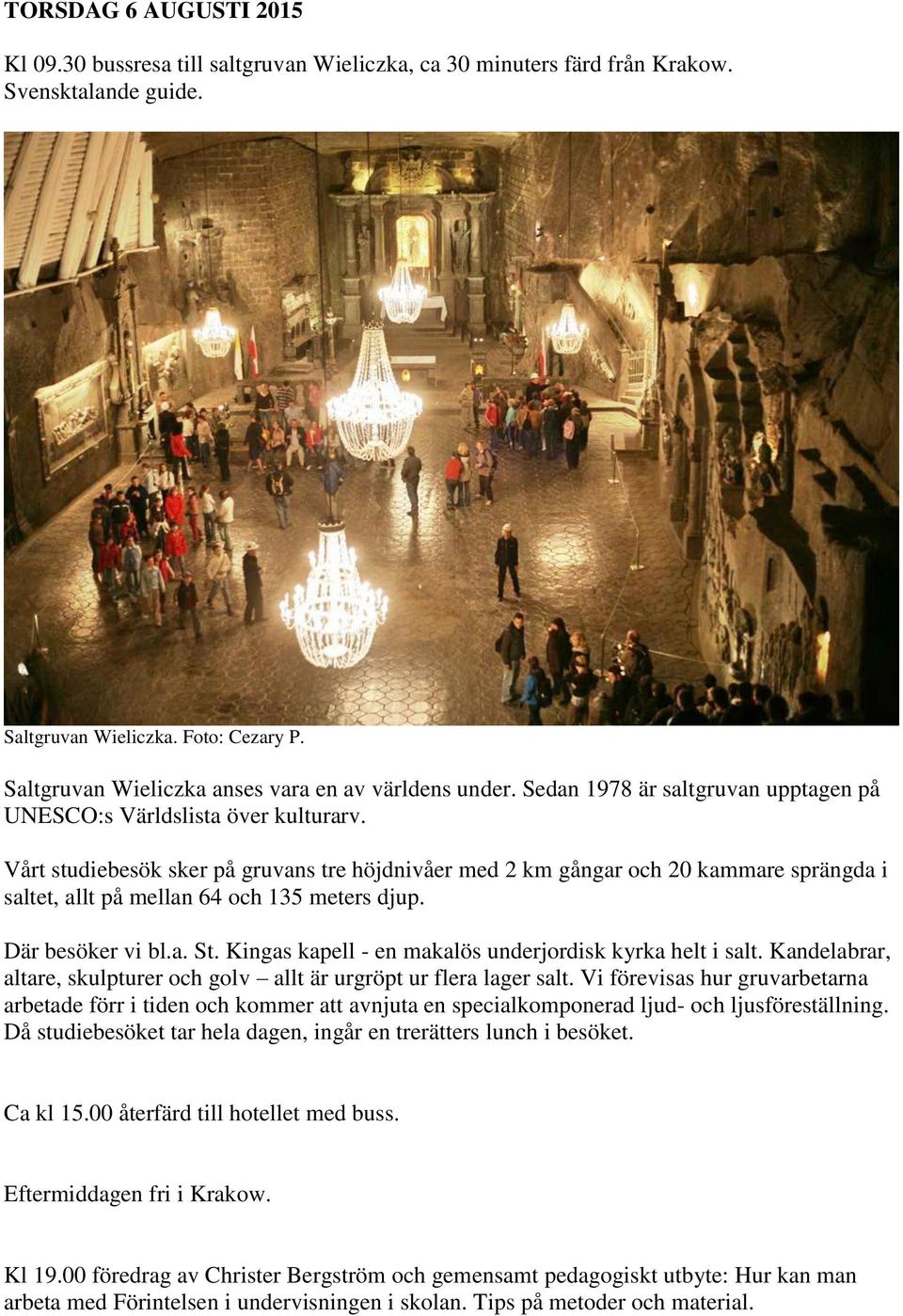 TORSDAG 6 AUGUSTI 2015

Kl 09.30 bussresa till saltgruvan Wieliczka, ca 30 minuters färd från Krakow. Svensktalande guide.

Saltgruvan Wieliczka. Foto: Cezary P.

Saltgruvan Wieliczka anses vara en av världens under. Sedan 1978 är saltgruvan upptagen på UNESCO:s Världslista över kulturarv.

Vårt studiebesök sker på gruvans tre höjdnivåer med 2 km gångar och 20 kammare sprängda i saltet, allt på mellan 64 och 135 meters djup.

Där besöker vi bl.a. St. Kingas kapell - en makalös underjordisk kyrka helt i salt. Kandelabrar, altare, skulpturer och golv – allt är urgröpt ur flera lager salt. Vi förevisas hur gruvarbetarna arbetade förr i tiden och kommer att avnjuta en specialkomponerad ljud- och ljusföreställning. Då studiebesöket tar hela dagen, ingår en trerätters lunch i besöket.

Ca kl 15.00 återfärd till hotellet med buss.

Eftermiddagen fri i Krakow.

Kl 19.00 föredrag av Christer Bergström och gemensamt pedagogiskt utbyte: Hur kan man arbeta med Förintelsen i undervisningen i skolan. Tips på metoder och material.